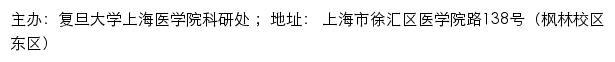 主办：复旦大学上海医学院科研处；地址：上海市徐汇区医学院路138号（枫林校区东区）